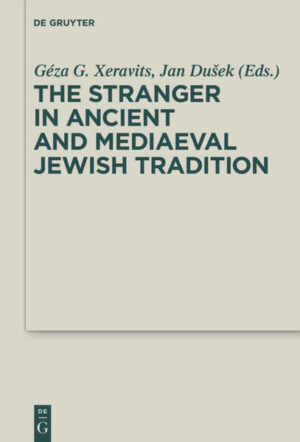 DE GRUYTER

Géza G. Xeravits, Jan Dušek (Eds.)

THE STRANGER IN ANCIENT AND MEDIAEVAL JEWISH TRADITION

DE
G